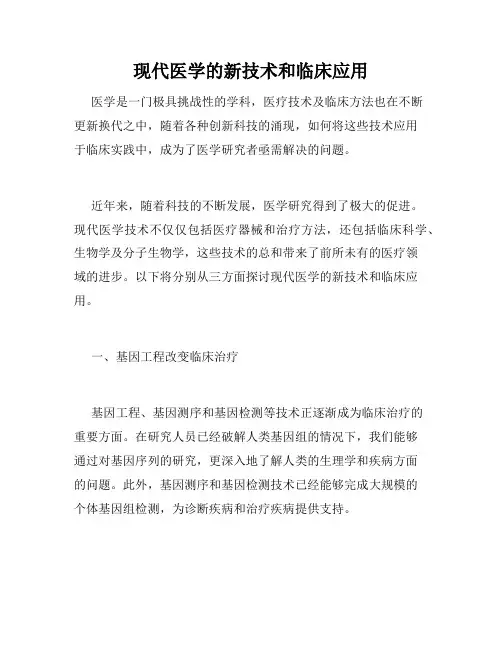 现代医学的新技术和临床应用

医学是一门极具挑战性的学科，医疗技术及临床方法也在不断更新换代之中，随着各种创新科技的涌现，如何将这些技术应用于临床实践中，成为了医学研究者亟需解决的问题。

近年来，随着科技的不断发展，医学研究得到了极大的促进。现代医学技术不仅仅包括医疗器械和治疗方法，还包括临床科学、生物学及分子生物学，这些技术的总和带来了前所未有的医疗领域的进步。以下将分别从三方面探讨现代医学的新技术和临床应用。

一、基因工程改变临床治疗

基因工程、基因测序和基因检测等技术正逐渐成为临床治疗的重要方面。在研究人员已经破解人类基因组的情况下，我们能够通过对基因序列的研究，更深入地了解人类的生理学和疾病方面的问题。此外，基因测序和基因检测技术已经能够完成大规模的个体基因组检测，为诊断疾病和治疗疾病提供支持。